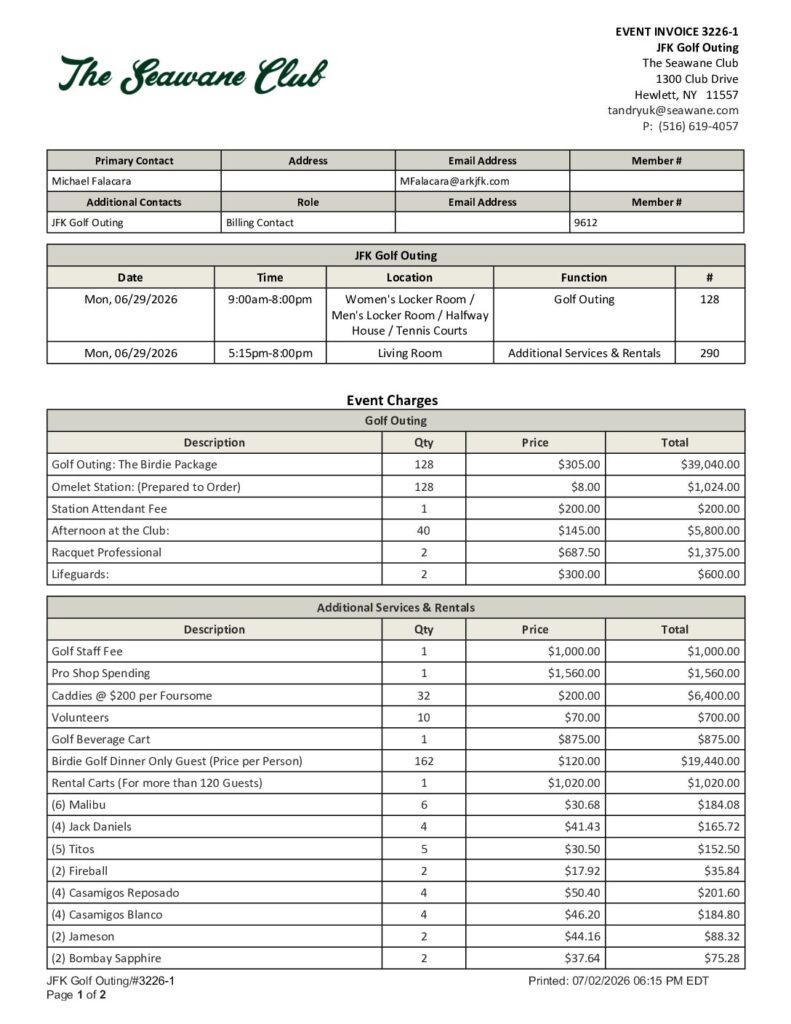 The Seawane Club

EVENT INVOICE 3226-1
JFK Golf Outing
The Seawane Club
1300 Club Drive
Hewlett, NY 11557
tandryuk@seawane.com
P: (516) 619-4057

| Primary Contact | Address | Email Address | Member # |
|---|---|---|---|
| Michael Falacara | | MFalacara@arkjfk.com | |
| Additional Contacts | Role | Email Address | Member # |
| JFK Golf Outing | Billing Contact | | 9612 |

| JFK Golf Outing | | | | |
|---|---|---|---|---|
| Date | Time | Location | Function | # |
| Mon, 06/29/2026 | 9:00am-8:00pm | Women's Locker Room / Men's Locker Room / Halfway House / Tennis Courts | Golf Outing | 128 |
| Mon, 06/29/2026 | 5:15pm-8:00pm | Living Room | Additional Services & Rentals | 290 |

Event Charges

| Golf Outing | | | |
|---|---|---|---|
| Description | Qty | Price | Total |
| Golf Outing: The Birdie Package | 128 | $305.00 | $39,040.00 |
| Omelet Station: (Prepared to Order) | 128 | $8.00 | $1,024.00 |
| Station Attendant Fee | 1 | $200.00 | $200.00 |
| Afternoon at the Club: | 40 | $145.00 | $5,800.00 |
| Racquet Professional | 2 | $687.50 | $1,375.00 |
| Lifeguards: | 2 | $300.00 | $600.00 |

| Additional Services & Rentals | | | |
|---|---|---|---|
| Description | Qty | Price | Total |
| Golf Staff Fee | 1 | $1,000.00 | $1,000.00 |
| Pro Shop Spending | 1 | $1,560.00 | $1,560.00 |
| Caddies @ $200 per Foursome | 32 | $200.00 | $6,400.00 |
| Volunteers | 10 | $70.00 | $700.00 |
| Golf Beverage Cart | 1 | $875.00 | $875.00 |
| Birdie Golf Dinner Only Guest (Price per Person) | 162 | $120.00 | $19,440.00 |
| Rental Carts (For more than 120 Guests) | 1 | $1,020.00 | $1,020.00 |
| (6) Malibu | 6 | $30.68 | $184.08 |
| (4) Jack Daniels | 4 | $41.43 | $165.72 |
| (5) Titos | 5 | $30.50 | $152.50 |
| (2) Fireball | 2 | $17.92 | $35.84 |
| (4) Casamigos Reposado | 4 | $50.40 | $201.60 |
| (4) Casamigos Blanco | 4 | $46.20 | $184.80 |
| (2) Jameson | 2 | $44.16 | $88.32 |
| (2) Bombay Sapphire | 2 | $37.64 | $75.28 |

JFK Golf Outing/#3226-1
Page 1 of 2

Printed: 07/02/2026 06:15 PM EDT